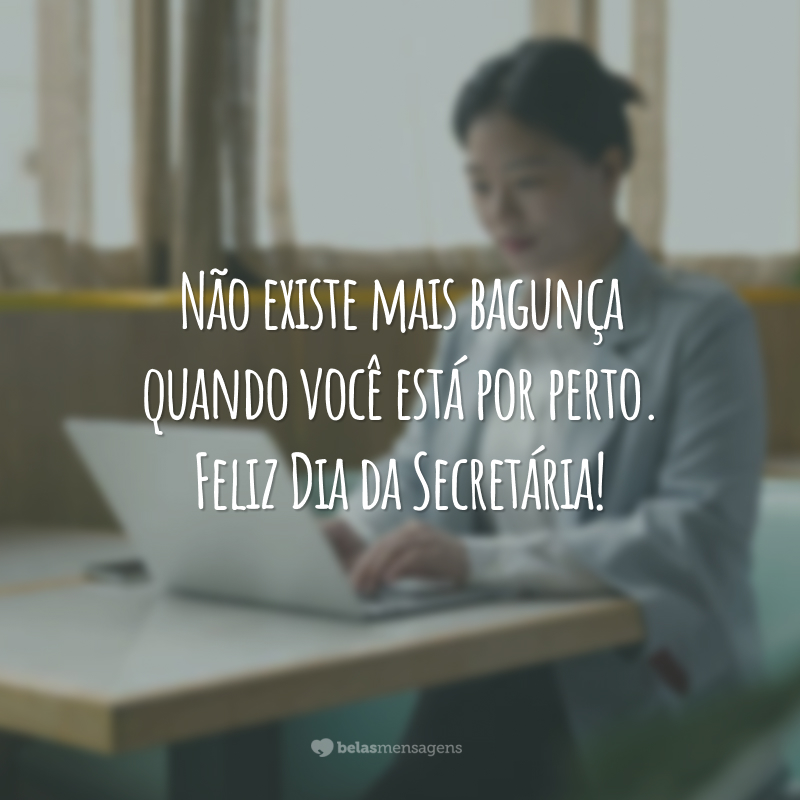 Não existe mais bagunça quando você está por perto. Feliz Dia da Secretária!

belasmensagens